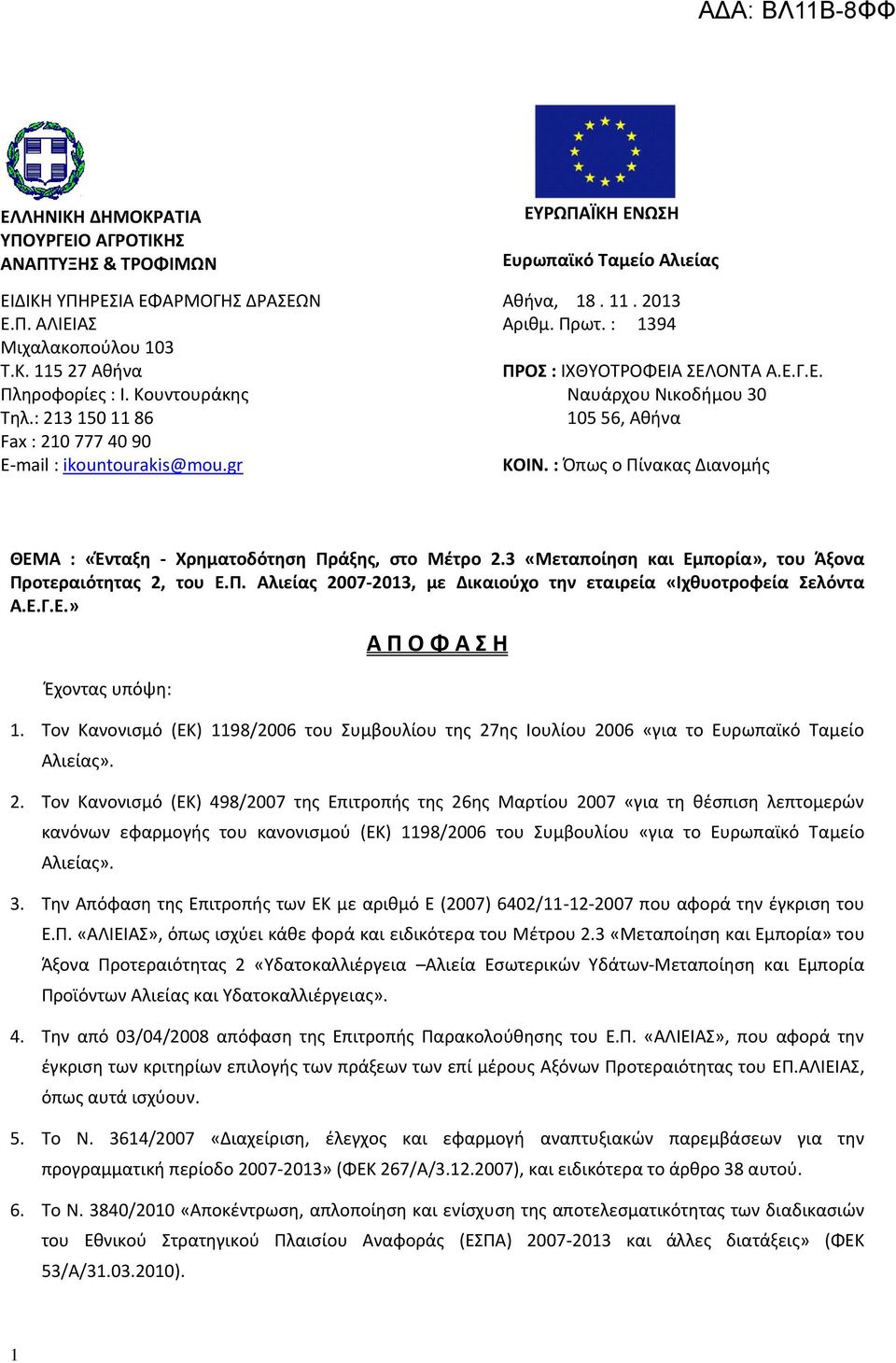 ΑΔΑ: ΒΛ11Β-8ΦΦ

ΕΛΛΗΝΙΚΗ ΔΗΜΟΚΡΑΤΙΑ
ΥΠΟΥΡΓΕΙΟ ΑΓΡΟΤΙΚΗΣ
ΑΝΑΠΤΥΞΗΣ & ΤΡΟΦΙΜΩΝ

ΕΙΔΙΚΗ ΥΠΗΡΕΣΙΑ ΕΦΑΡΜΟΓΗΣ ΔΡΑΣΕΩΝ
Ε.Π. ΑΛΙΕΙΑΣ
Μιχαλακοπούλου 103
Τ.Κ. 115 27 Αθήνα
Πληροφορίες : Ι. Κουντουράκης
Τηλ.: 213 150 11 86
Fax : 210 777 40 90
E-mail : ikountourakis@mou.gr

ΕΥΡΩΠΑΪΚΗ ΕΝΩΣΗ

Ευρωπαϊκό Ταμείο Αλιείας

Αθήνα, 18 . 11 . 2013
Αριθμ. Πρωτ. : 1394

ΠΡΟΣ : ΙΧΘΥΟΤΡΟΦΕΙΑ ΣΕΛΟΝΤΑ Α.Ε.Γ.Ε.
Ναυάρχου Νικοδήμου 30
105 56, Αθήνα

ΚΟΙΝ. : Όπως ο Πίνακας Διανομής

ΘΕΜΑ : «Ένταξη - Χρηματοδότηση Πράξης, στο Μέτρο 2.3 «Μεταποίηση και Εμπορία», του Άξονα Προτεραιότητας 2, του Ε.Π. Αλιείας 2007-2013, με Δικαιούχο την εταιρεία «Ιχθυοτροφεία Σελόντα Α.Ε.Γ.Ε.»

Α Π Ο Φ Α Σ Η

Έχοντας υπόψη:

1. Τον Κανονισμό (ΕΚ) 1198/2006 του Συμβουλίου της 27ης Ιουλίου 2006 «για το Ευρωπαϊκό Ταμείο Αλιείας».

2. Τον Κανονισμό (ΕΚ) 498/2007 της Επιτροπής της 26ης Μαρτίου 2007 «για τη θέσπιση λεπτομερών κανόνων εφαρμογής του κανονισμού (ΕΚ) 1198/2006 του Συμβουλίου «για το Ευρωπαϊκό Ταμείο Αλιείας».

3. Την Απόφαση της Επιτροπής των ΕΚ με αριθμό Ε (2007) 6402/11-12-2007 που αφορά την έγκριση του Ε.Π. «ΑΛΙΕΙΑΣ», όπως ισχύει κάθε φορά και ειδικότερα του Μέτρου 2.3 «Μεταποίηση και Εμπορία» του Άξονα Προτεραιότητας 2 «Υδατοκαλλιέργεια –Αλιεία Εσωτερικών Υδάτων-Μεταποίηση και Εμπορία Προϊόντων Αλιείας και Υδατοκαλλιέργειας».

4. Την από 03/04/2008 απόφαση της Επιτροπής Παρακολούθησης του Ε.Π. «ΑΛΙΕΙΑΣ», που αφορά την έγκριση των κριτηρίων επιλογής των πράξεων των επί μέρους Αξόνων Προτεραιότητας του ΕΠ.ΑΛΙΕΙΑΣ, όπως αυτά ισχύουν.

5. Το Ν. 3614/2007 «Διαχείριση, έλεγχος και εφαρμογή αναπτυξιακών παρεμβάσεων για την προγραμματική περίοδο 2007-2013» (ΦΕΚ 267/Α/3.12.2007), και ειδικότερα το άρθρο 38 αυτού.

6. Το Ν. 3840/2010 «Αποκέντρωση, απλοποίηση και ενίσχυση της αποτελεσματικότητας των διαδικασιών του Εθνικού Στρατηγικού Πλαισίου Αναφοράς (ΕΣΠΑ) 2007-2013 και άλλες διατάξεις» (ΦΕΚ 53/Α/31.03.2010).

1